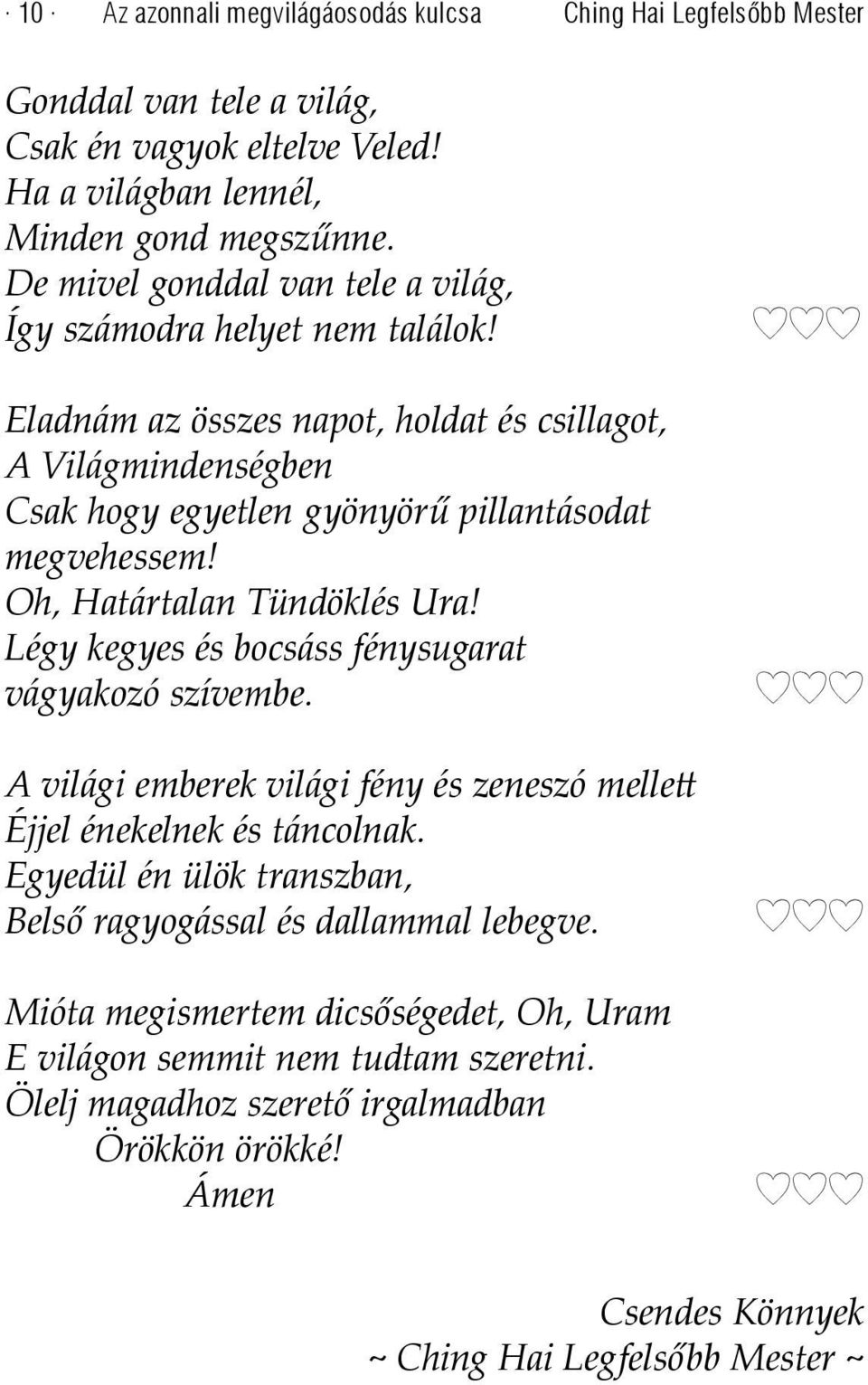 · 10 · Az azonnali megvilágáosodás kulcsa Ching Hai Legfelsőbb Mester

Gonddal van tele a világ,
Csak én vagyok eltelve Veled!
Ha a világban lennél,
Minden gond megszűnne.
De mivel gonddal van tele a világ,
Így számodra helyet nem találok! ♡♡♡

Eladnám az összes napot, holdat és csillagot,
A Világmindenségben
Csak hogy egyetlen gyönyörű pillantásodat megvehessem!
Oh, Határtalan Tündöklés Ura!
Légy kegyes és bocsáss fénysugarat vágyakozó szívembe. ♡♡♡

A világi emberek világi fény és zeneszó mellett
Éjjel énekelnek és táncolnak.
Egyedül én ülök transzban,
Belső ragyogással és dallammal lebegve. ♡♡♡

Mióta megismertem dicsőségedet, Oh, Uram
E világon semmit nem tudtam szeretni.
Ölelj magadhoz szerető irgalmadban
Örökkön örökké!
Ámen ♡♡♡

Csendes Könnyek
~ Ching Hai Legfelsőbb Mester ~